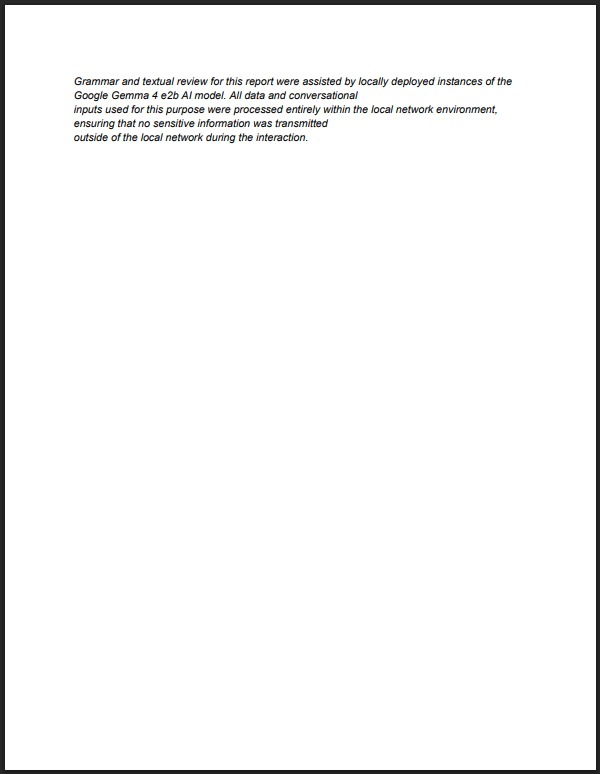 Grammar and textual review for this report were assisted by locally deployed instances of the Google Gemma 4 e2b AI model. All data and conversational inputs used for this purpose were processed entirely within the local network environment, ensuring that no sensitive information was transmitted outside of the local network during the interaction.